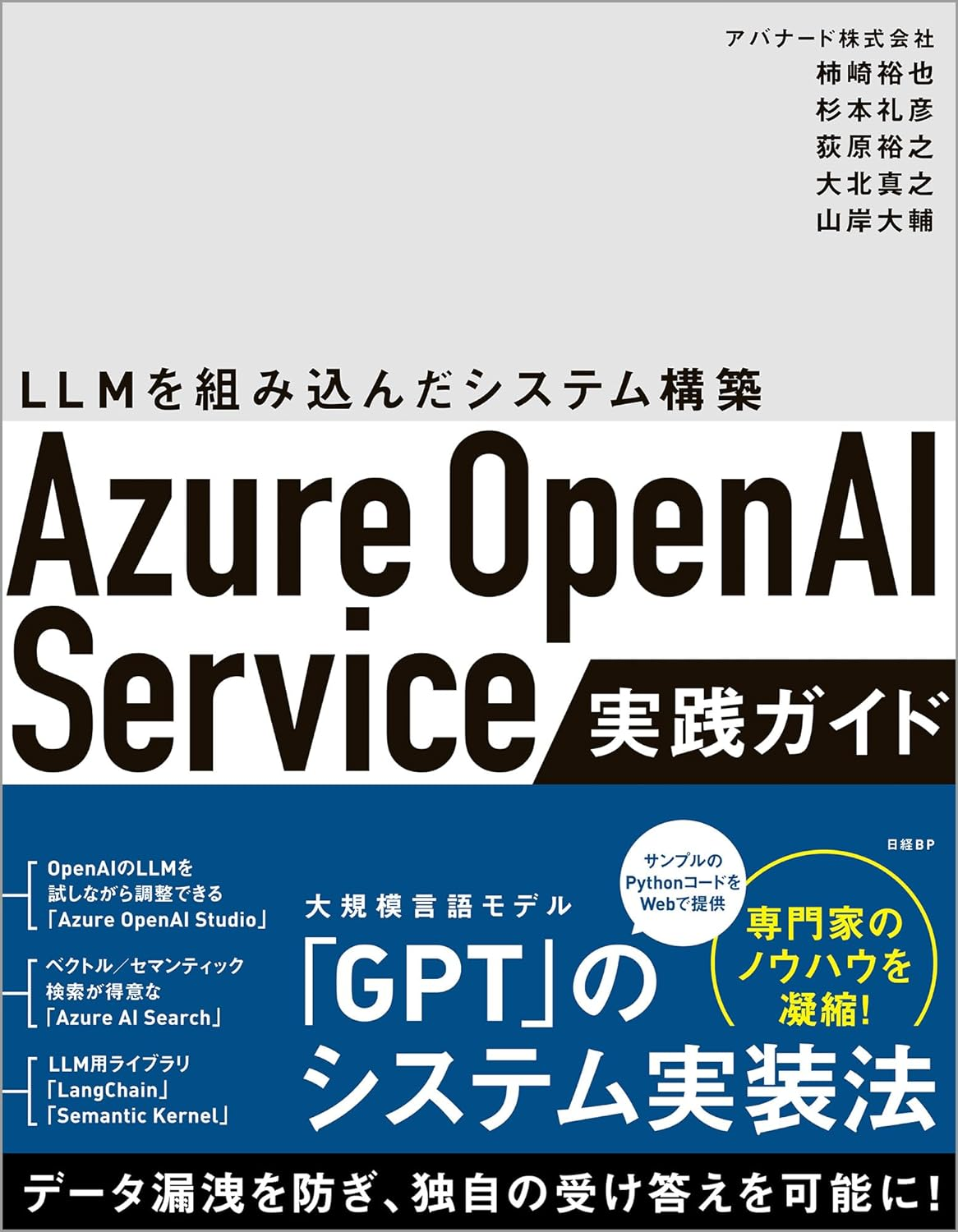 アバナード株式会社
柿崎裕也
杉本礼彦
荻原裕之
大北真之
山岸大輔

LLMを組み込んだシステム構築

Azure OpenAI Service 実践ガイド

日経BP

OpenAIのLLMを試しながら調整できる「Azure OpenAI Studio」

ベクトル／セマンティック検索が得意な「Azure AI Search」

LLM用ライブラリ「LangChain」「Semantic Kernel」

大規模言語モデル
「GPT」のシステム実装法

サンプルのPythonコードをWebで提供

専門家のノウハウを凝縮!

データ漏洩を防ぎ、独自の受け答えを可能に!